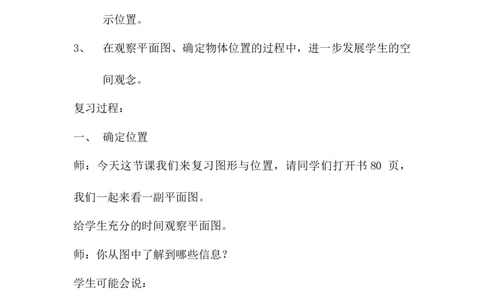 示位置。

3、 在观察平面图、确定物体位置的过程中，进一步发展学生的空间观念。

复习过程：

一、 确定位置

师：今天这节课我们来复习图形与位置，请同学们打开书 80 页，我们一起来看一副平面图。

给学生充分的时间观察平面图。

师：你从图中了解到哪些信息？

学生可能会说：